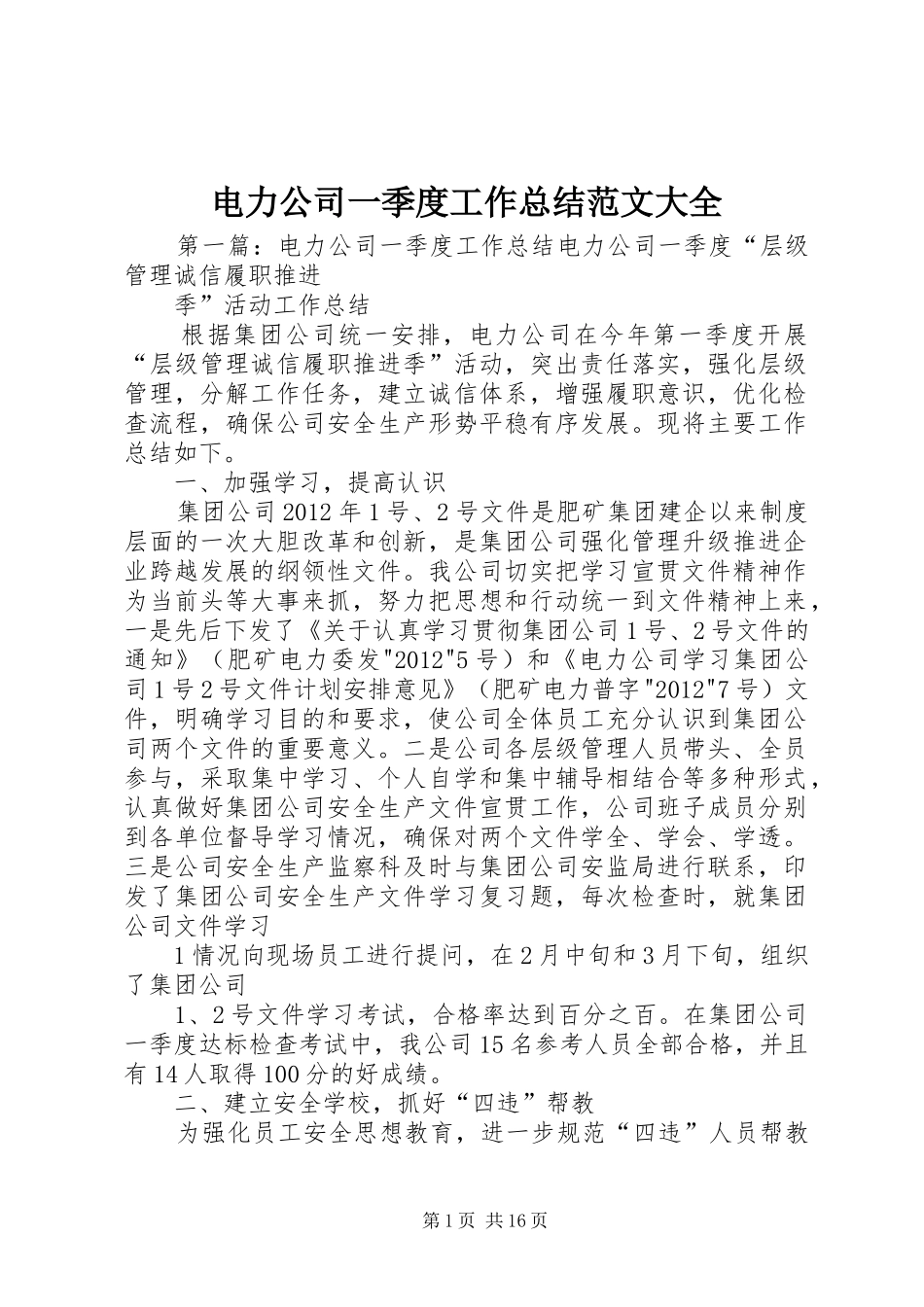 电力公司一季度工作总结范文大全

第一篇：电力公司一季度工作总结电力公司一季度“层级管理诚信履职推进

季”活动工作总结

根据集团公司统一安排，电力公司在今年第一季度开展“层级管理诚信履职推进季”活动，突出责任落实，强化层级管理，分解工作任务，建立诚信体系，增强履职意识，优化检查流程，确保公司安全生产形势平稳有序发展。现将主要工作总结如下。

一、加强学习，提高认识

集团公司2012年1号、2号文件是肥矿集团建企以来制度层面的一次大胆改革和创新，是集团公司强化管理升级推进企业跨越发展的纲领性文件。我公司切实把学习宣贯文件精神作为当前头等大事来抓，努力把思想和行动统一到文件精神上来，一是先后下发了《关于认真学习贯彻集团公司1号、2号文件的通知》（肥矿电力委发"2012"5号）和《电力公司学习集团公司1号2号文件计划安排意见》（肥矿电力普字"2012"7号）文件，明确学习目的和要求，使公司全体员工充分认识到集团公司两个文件的重要意义。二是公司各层级管理人员带头、全员参与，采取集中学习、个人自学和集中辅导相结合等多种形式，认真做好集团公司安全生产文件宣贯工作，公司班子成员分别到各单位督导学习情况，确保对两个文件学全、学会、学透。三是公司安全生产监察科及时与集团公司安监局进行联系，印发了集团公司安全生产文件学习复习题，每次检查时，就集团公司文件学习

1情况向现场员工进行提问，在2月中旬和3月下旬，组织了集团公司

1、2号文件学习考试，合格率达到百分之百。在集团公司一季度达标检查考试中，我公司15名参考人员全部合格，并且有14人取得100分的好成绩。

二、建立安全学校，抓好“四违”帮教

为强化员工安全思想教育，进一步规范“四违”人员帮教

第1页 共16页